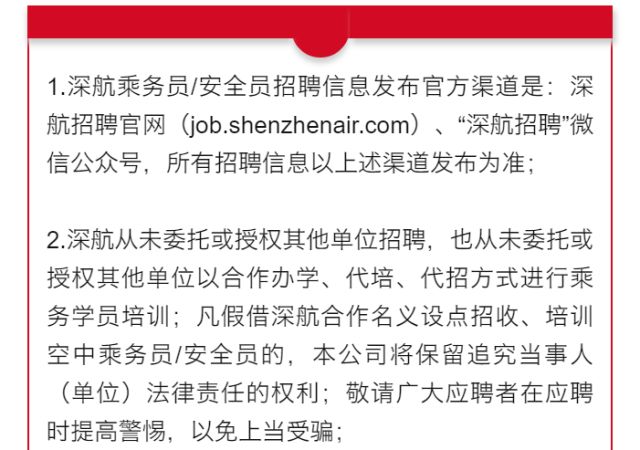 1.深航乘务员/安全员招聘信息发布官方渠道是：深航招聘官网（job.shenzhenair.com）、“深航招聘”微信公众号，所有招聘信息以上述渠道发布为准；

2.深航从未委托或授权其他单位招聘，也从未委托或授权其他单位以合作办学、代培、代招方式进行乘务学员培训；凡假借深航合作名义设点招收、培训空中乘务员/安全员的，本公司将保留追究当事人（单位）法律责任的权利；敬请广大应聘者在应聘时提高警惕，以免上当受骗；